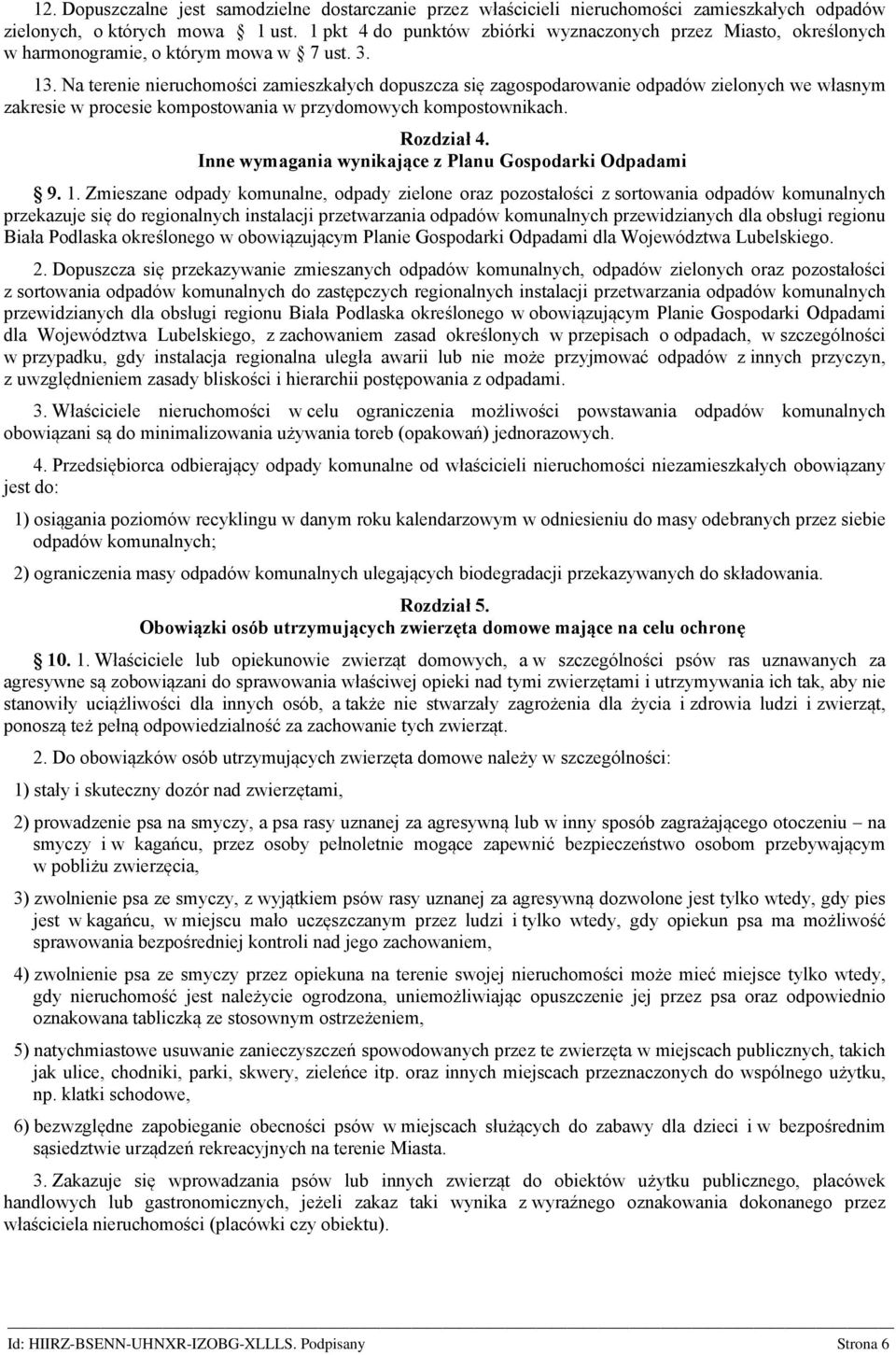 12. Dopuszczalne jest samodzielne dostarczanie przez właścicieli nieruchomości zamieszkałych odpadów zielonych, o których mowa § 1 ust. 1 pkt 4 do punktów zbiórki wyznaczonych przez Miasto, określonych w harmonogramie, o którym mowa w § 7 ust. 3.

13. Na terenie nieruchomości zamieszkałych dopuszcza się zagospodarowanie odpadów zielonych we własnym zakresie w procesie kompostowania w przydomowych kompostownikach.

Rozdział 4.
Inne wymagania wynikające z Planu Gospodarki Odpadami

§ 9. 1. Zmieszane odpady komunalne, odpady zielone oraz pozostałości z sortowania odpadów komunalnych przekazuje się do regionalnych instalacji przetwarzania odpadów komunalnych przewidzianych dla obsługi regionu Biała Podlaska określonego w obowiązującym Planie Gospodarki Odpadami dla Województwa Lubelskiego.

2. Dopuszcza się przekazywanie zmieszanych odpadów komunalnych, odpadów zielonych oraz pozostałości z sortowania odpadów komunalnych do zastępczych regionalnych instalacji przetwarzania odpadów komunalnych przewidzianych dla obsługi regionu Biała Podlaska określonego w obowiązującym Planie Gospodarki Odpadami dla Województwa Lubelskiego, z zachowaniem zasad określonych w przepisach o odpadach, w szczególności w przypadku, gdy instalacja regionalna uległa awarii lub nie może przyjmować odpadów z innych przyczyn, z uwzględnieniem zasady bliskości i hierarchii postępowania z odpadami.

3. Właściciele nieruchomości w celu ograniczenia możliwości powstawania odpadów komunalnych obowiązani są do minimalizowania używania toreb (opakowań) jednorazowych.

4. Przedsiębiorca odbierający odpady komunalne od właścicieli nieruchomości niezamieszkałych obowiązany jest do:

1) osiągania poziomów recyklingu w danym roku kalendarzowym w odniesieniu do masy odebranych przez siebie odpadów komunalnych;

2) ograniczenia masy odpadów komunalnych ulegających biodegradacji przekazywanych do składowania.

Rozdział 5.
Obowiązki osób utrzymujących zwierzęta domowe mające na celu ochronę

§ 10. 1. Właściciele lub opiekunowie zwierząt domowych, a w szczególności psów ras uznawanych za agresywne są zobowiązani do sprawowania właściwej opieki nad tymi zwierzętami i utrzymywania ich tak, aby nie stanowiły uciążliwości dla innych osób, a także nie stwarzały zagrożenia dla życia i zdrowia ludzi i zwierząt, ponoszą też pełną odpowiedzialność za zachowanie tych zwierząt.

2. Do obowiązków osób utrzymujących zwierzęta domowe należy w szczególności:

1) stały i skuteczny dozór nad zwierzętami,

2) prowadzenie psa na smyczy, a psa rasy uznanej za agresywną lub w inny sposób zagrażającego otoczeniu – na smyczy i w kagańcu, przez osoby pełnoletnie mogące zapewnić bezpieczeństwo osobom przebywającym w pobliżu zwierzęcia,

3) zwolnienie psa ze smyczy, z wyjątkiem psów rasy uznanej za agresywną dozwolone jest tylko wtedy, gdy pies jest w kagańcu, w miejscu mało uczęszczanym przez ludzi i tylko wtedy, gdy opiekun psa ma możliwość sprawowania bezpośredniej kontroli nad jego zachowaniem,

4) zwolnienie psa ze smyczy przez opiekuna na terenie swojej nieruchomości może mieć miejsce tylko wtedy, gdy nieruchomość jest należycie ogrodzona, uniemożliwiając opuszczenie jej przez psa oraz odpowiednio oznakowana tabliczką ze stosownym ostrzeżeniem,

5) natychmiastowe usuwanie zanieczyszczeń spowodowanych przez te zwierzęta w miejscach publicznych, takich jak ulice, chodniki, parki, skwery, zieleńce itp. oraz innych miejscach przeznaczonych do wspólnego użytku, np. klatki schodowe,

6) bezwzględne zapobieganie obecności psów w miejscach służących do zabawy dla dzieci i w bezpośrednim sąsiedztwie urządzeń rekreacyjnych na terenie Miasta.

3. Zakazuje się wprowadzania psów lub innych zwierząt do obiektów użytku publicznego, placówek handlowych lub gastronomicznych, jeżeli zakaz taki wynika z wyraźnego oznakowania dokonanego przez właściciela nieruchomości (placówki czy obiektu).

Id: HIIRZ-BSENN-UHNXR-IZOBG-XLLLS. Podpisany Strona 6